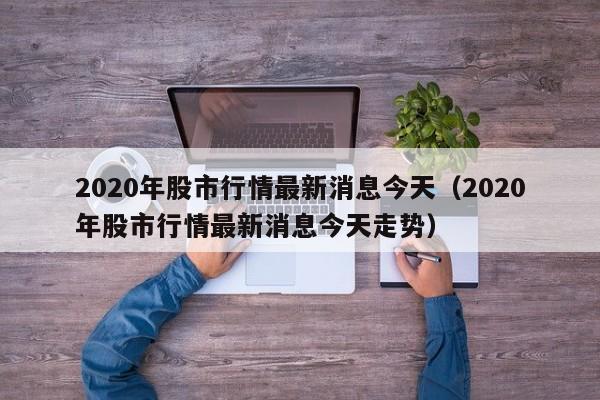 2020年股市行情最新消息今天（2020年股市行情最新消息今天走势）